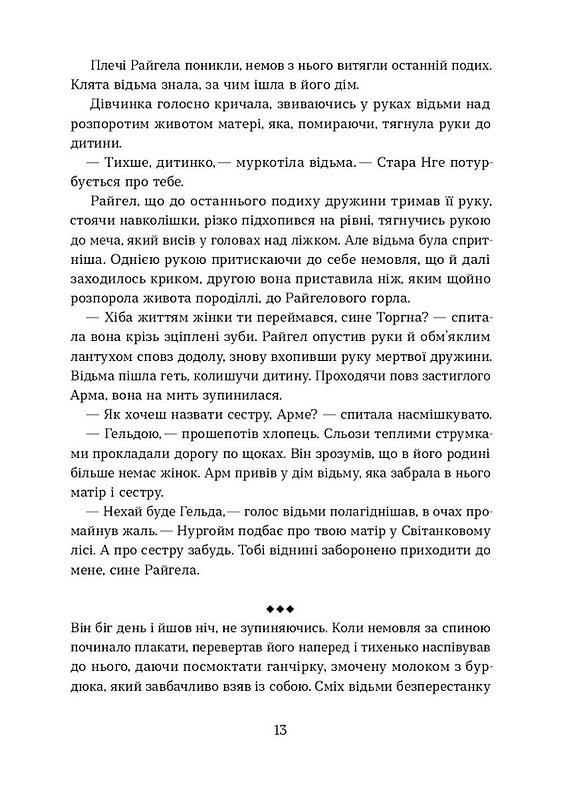 Плечі Райгела поникли, немов з нього витягли останній подих. Клята відьма знала, за чим ішла в його дім.

Дівчинка голосно кричала, звиваючись у руках відьми над розпоротим животом матері, яка, помираючи, тягнула руки до дитини.

— Тихше, дитинко,— муркотіла відьма.— Стара Нге потурбується про тебе.

Райгел, що до останнього подиху дружини тримав її руку, стоячи навколішки, різко підхопився на рівні, тягнучись рукою до меча, який висів у головах над ліжком. Але відьма була спритніша. Однією рукою притискаючи до себе немовля, що й далі заходилось криком, другою вона приставила ніж, яким щойно розпорола живота породіллі, до Райгелового горла.

— Хіба життям жінки ти переймався, сине Торгна? — спитала вона крізь зціплені зуби. Райгел опустив руки й обм'яклим лантухом сповз додолу, знову вхопивши руку мертвої дружини. Відьма пішла геть, колишучи дитину. Проходячи повз застиглого Арма, вона на мить зупинилася.

— Як хочеш назвати сестру, Арме? — спитала насмішкувато.

— Гельдою,— прошепотів хлопець. Сльози теплими струмками прокладали дорогу по щоках. Він зрозумів, що в його родині більше немає жінок. Арм привів у дім відьму, яка забрала в нього матір і сестру.

— Нехай буде Гельда,— голос відьми полагіднішав, в очах промайнув жаль.— Нургойм подбає про твою матір у Світанковому лісі. А про сестру забудь. Тобі віднині заборонено приходити до мене, сине Райгела.

◆◆◆

Він біг день і йшов ніч, не зупиняючись. Коли немовля за спиною починало плакати, перевертав його наперед і тихенько наспівував до нього, даючи посмоктати ганчірку, змочену молоком з бурдюка, який завбачливо взяв із собою. Сміх відьми безперестанку

13